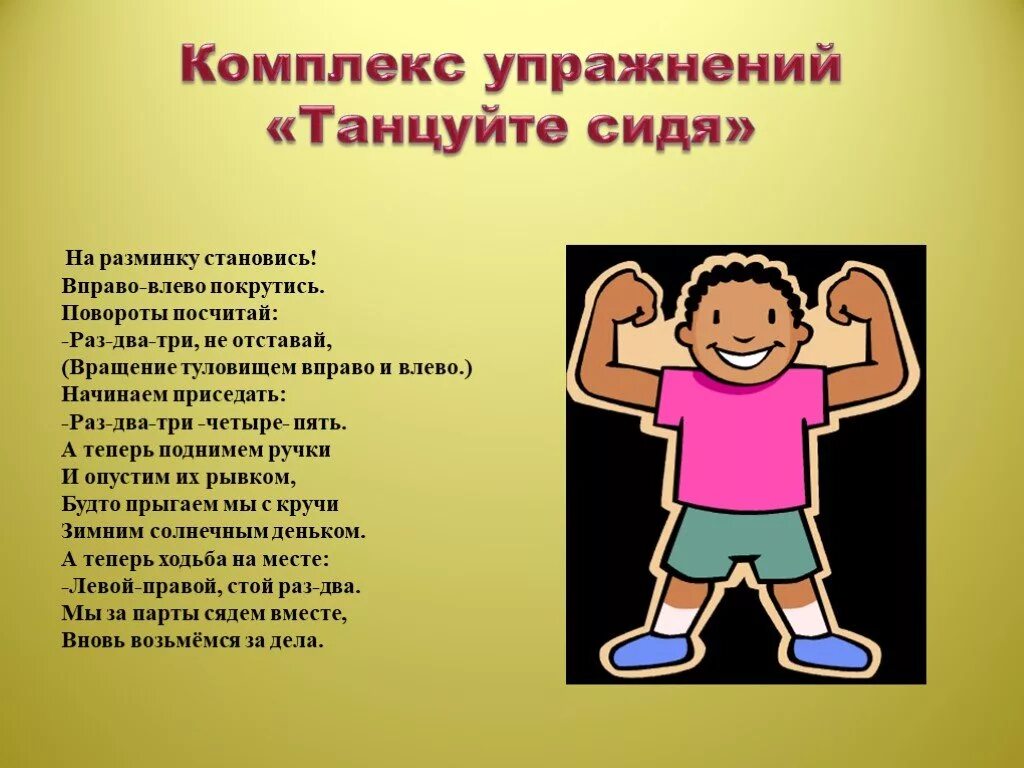 Комплекс упражнений «Танцуйте сидя»

На разминку становись!
Вправо-влево покрутись.
Повороты посчитай:
-Раз-два-три, не отставай,
(Вращение туловищем вправо и влево.)
Начинаем приседать:
-Раз-два-три -четыре- пять.
А теперь поднимем ручки
И опустим их рывком,
Будто прыгаем мы с кручи
Зимним солнечным деньком.
А теперь ходьба на месте:
-Левой-правой, стой раз-два.
Мы за парты сядем вместе,
Вновь возьмёмся за дела.